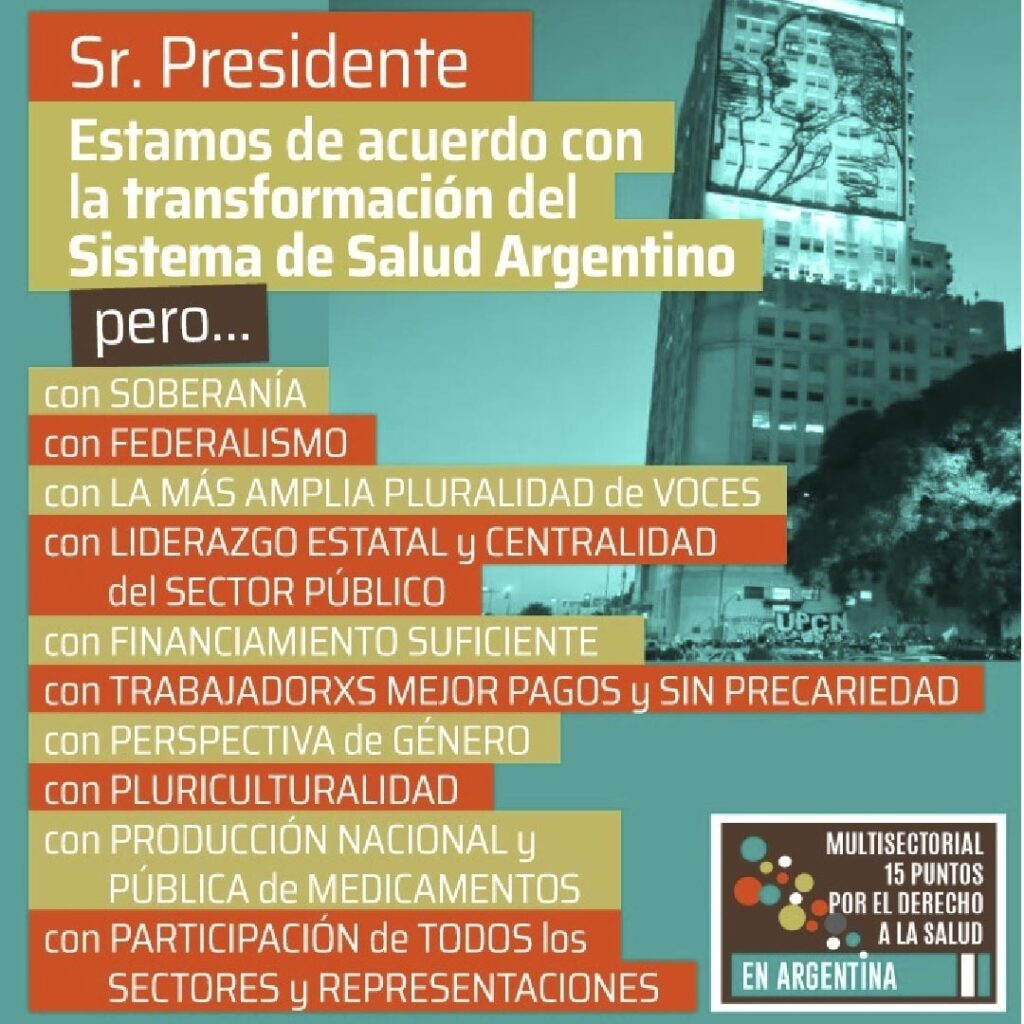 Sr. Presidente

Estamos de acuerdo con la transformación del Sistema de Salud Argentino

pero...

con SOBERANÍA

con FEDERALISMO

con LA MÁS AMPLIA PLURALIDAD de VOCES

con LIDERAZGO ESTATAL y CENTRALIDAD del SECTOR PÚBLICO

con FINANCIAMIENTO SUFICIENTE

con TRABAJADORXS MEJOR PAGOS y SIN PRECARIEDAD

con PERSPECTIVA de GÉNERO

con PLURICULTURALIDAD

con PRODUCCIÓN NACIONAL y PÚBLICA de MEDICAMENTOS

con PARTICIPACIÓN de TODOS los SECTORES y REPRESENTACIONES

UPCN

MULTISECTORIAL 15 PUNTOS POR EL DERECHO A LA SALUD

EN ARGENTINA